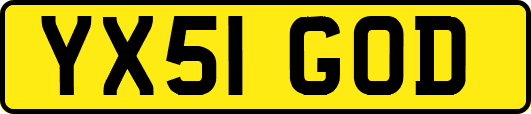 YX51 GOD